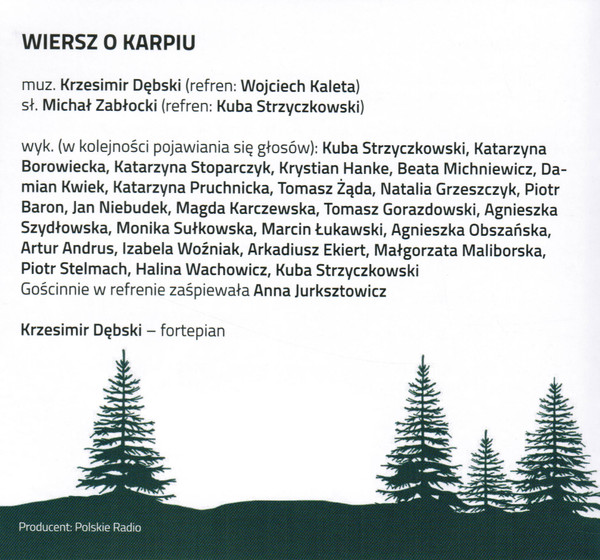 WIERSZ O KARPIU

muz. Krzesimir Dębski (refren: Wojciech Kaleta)
sł. Michał Zabłocki (refren: Kuba Strzyczkowski)

wyk. (w kolejności pojawiania się głosów): Kuba Strzyczkowski, Katarzyna Borowiecka, Katarzyna Stoparczyk, Krystian Hanke, Beata Michniewicz, Damian Kwiek, Katarzyna Pruchnicka, Tomasz Żąda, Natalia Grzeszczyk, Piotr Baron, Jan Niebudek, Magda Karczewska, Tomasz Gorazdowski, Agnieszka Szydłowska, Monika Sułkowska, Marcin Łukawski, Agnieszka Obszańska, Artur Andrus, Izabela Woźniak, Arkadiusz Ekiert, Małgorzata Maliborska, Piotr Stelmach, Halina Wachowicz, Kuba Strzyczkowski
Gościnnie w refrenie zaśpiewała Anna Jurksztowicz

Krzesimir Dębski – fortepian

Producent: Polskie Radio